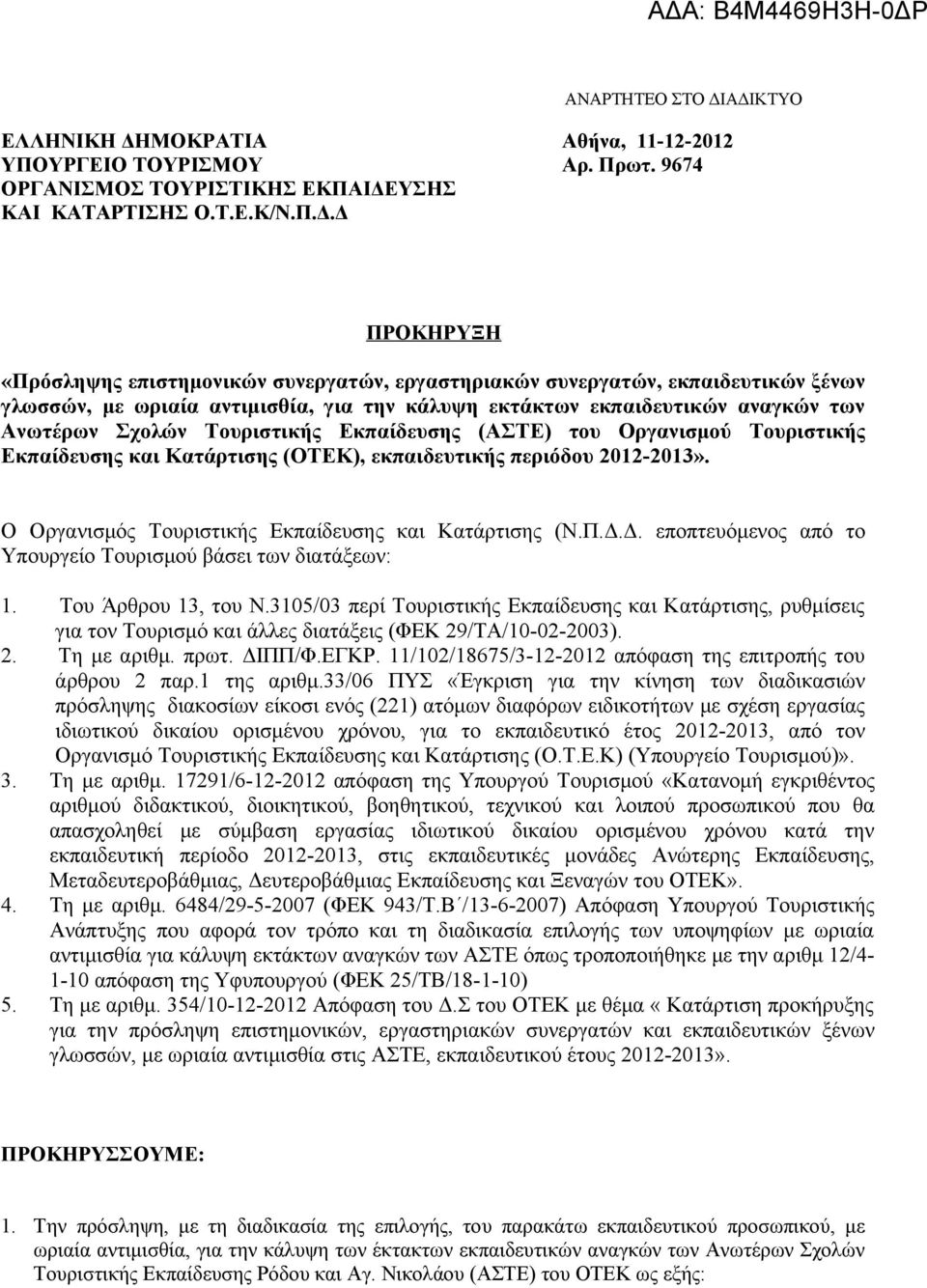 ΑΔΑ: Β4Μ4469Η3Η-0ΔΡ

ΑΝΑΡΤΗΤΕΟ ΣΤΟ ΔΙΑΔΙΚΤΥΟ

ΕΛΛΗΝΙΚΗ ΔΗΜΟΚΡΑΤΙΑ
ΥΠΟΥΡΓΕΙΟ ΤΟΥΡΙΣΜΟΥ
ΟΡΓΑΝΙΣΜΟΣ ΤΟΥΡΙΣΤΙΚΗΣ ΕΚΠΑΙΔΕΥΣΗΣ
ΚΑΙ ΚΑΤΑΡΤΙΣΗΣ Ο.Τ.Ε.Κ/Ν.Π.Δ.Δ

Αθήνα, 11-12-2012
Αρ. Πρωτ. 9674

ΠΡΟΚΗΡΥΞΗ

«Πρόσληψης επιστημονικών συνεργατών, εργαστηριακών συνεργατών, εκπαιδευτικών ξένων γλωσσών, με ωριαία αντιμισθία, για την κάλυψη εκτάκτων εκπαιδευτικών αναγκών των Ανωτέρων Σχολών Τουριστικής Εκπαίδευσης (ΑΣΤΕ) του Οργανισμού Τουριστικής Εκπαίδευσης και Κατάρτισης (ΟΤΕΚ), εκπαιδευτικής περιόδου 2012-2013».

Ο Οργανισμός Τουριστικής Εκπαίδευσης και Κατάρτισης (Ν.Π.Δ.Δ. εποπτευόμενος από το Υπουργείο Τουρισμού βάσει των διατάξεων:

1. Του Άρθρου 13, του Ν.3105/03 περί Τουριστικής Εκπαίδευσης και Κατάρτισης, ρυθμίσεις για τον Τουρισμό και άλλες διατάξεις (ΦΕΚ 29/ΤΑ/10-02-2003).
2. Τη με αριθμ. πρωτ. ΔΙΠΠ/Φ.ΕΓΚΡ. 11/102/18675/3-12-2012 απόφαση της επιτροπής του άρθρου 2 παρ.1 της αριθμ.33/06 ΠΥΣ «Έγκριση για την κίνηση των διαδικασιών πρόσληψης διακοσίων είκοσι ενός (221) ατόμων διαφόρων ειδικοτήτων με σχέση εργασίας ιδιωτικού δικαίου ορισμένου χρόνου, για το εκπαιδευτικό έτος 2012-2013, από τον Οργανισμό Τουριστικής Εκπαίδευσης και Κατάρτισης (Ο.Τ.Ε.Κ) (Υπουργείο Τουρισμού)».
3. Τη με αριθμ. 17291/6-12-2012 απόφαση της Υπουργού Τουρισμού «Κατανομή εγκριθέντος αριθμού διδακτικού, διοικητικού, βοηθητικού, τεχνικού και λοιπού προσωπικού που θα απασχοληθεί με σύμβαση εργασίας ιδιωτικού δικαίου ορισμένου χρόνου κατά την εκπαιδευτική περίοδο 2012-2013, στις εκπαιδευτικές μονάδες Ανώτερης Εκπαίδευσης, Μεταδευτεροβάθμιας, Δευτεροβάθμιας Εκπαίδευσης και Ξεναγών του ΟΤΕΚ».
4. Τη με αριθμ. 6484/29-5-2007 (ΦΕΚ 943/Τ.Β΄/13-6-2007) Απόφαση Υπουργού Τουριστικής Ανάπτυξης που αφορά τον τρόπο και τη διαδικασία επιλογής των υποψηφίων με ωριαία αντιμισθία για κάλυψη εκτάκτων αναγκών των ΑΣΤΕ όπως τροποποιήθηκε με την αριθμ 12/4-1-10 απόφαση της Υφυπουργού (ΦΕΚ 25/ΤΒ/18-1-10)
5. Τη με αριθμ. 354/10-12-2012 Απόφαση του Δ.Σ του ΟΤΕΚ με θέμα « Κατάρτιση προκήρυξης για την πρόσληψη επιστημονικών, εργαστηριακών συνεργατών και εκπαιδευτικών ξένων γλωσσών, με ωριαία αντιμισθία στις ΑΣΤΕ, εκπαιδευτικού έτους 2012-2013».

ΠΡΟΚΗΡΥΣΣΟΥΜΕ:

1. Την πρόσληψη, με τη διαδικασία της επιλογής, του παρακάτω εκπαιδευτικού προσωπικού, με ωριαία αντιμισθία, για την κάλυψη των έκτακτων εκπαιδευτικών αναγκών των Ανωτέρων Σχολών Τουριστικής Εκπαίδευσης Ρόδου και Αγ. Νικολάου (ΑΣΤΕ) του ΟΤΕΚ ως εξής: